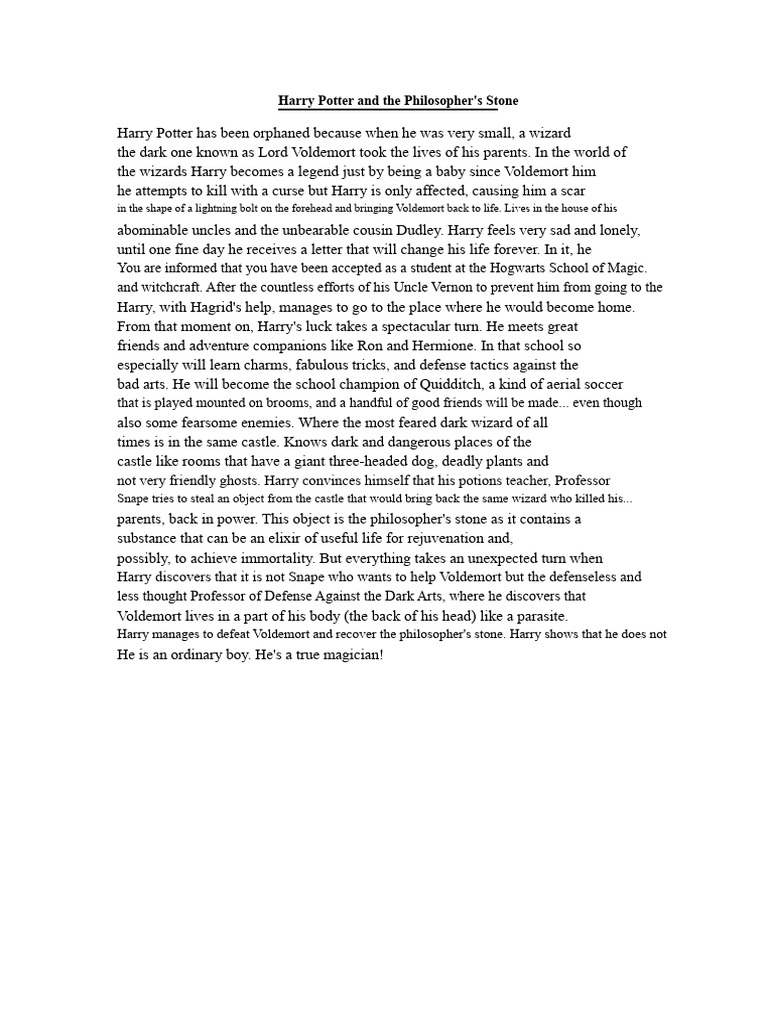 Harry Potter and the Philosopher's Stone

Harry Potter has been orphaned because when he was very small, a wizard the dark one known as Lord Voldemort took the lives of his parents. In the world of the wizards Harry becomes a legend just by being a baby since Voldemort him he attempts to kill with a curse but Harry is only affected, causing him a scar in the shape of a lightning bolt on the forehead and bringing Voldemort back to life. Lives in the house of his abominable uncles and the unbearable cousin Dudley. Harry feels very sad and lonely, until one fine day he receives a letter that will change his life forever. In it, he You are informed that you have been accepted as a student at the Hogwarts School of Magic. and witchcraft. After the countless efforts of his Uncle Vernon to prevent him from going to the Harry, with Hagrid's help, manages to go to the place where he would become home. From that moment on, Harry's luck takes a spectacular turn. He meets great friends and adventure companions like Ron and Hermione. In that school so especially will learn charms, fabulous tricks, and defense tactics against the bad arts. He will become the school champion of Quidditch, a kind of aerial soccer that is played mounted on brooms, and a handful of good friends will be made... even though also some fearsome enemies. Where the most feared dark wizard of all times is in the same castle. Knows dark and dangerous places of the castle like rooms that have a giant three-headed dog, deadly plants and not very friendly ghosts. Harry convinces himself that his potions teacher, Professor Snape tries to steal an object from the castle that would bring back the same wizard who killed his... parents, back in power. This object is the philosopher's stone as it contains a substance that can be an elixir of useful life for rejuvenation and, possibly, to achieve immortality. But everything takes an unexpected turn when Harry discovers that it is not Snape who wants to help Voldemort but the defenseless and less thought Professor of Defense Against the Dark Arts, where he discovers that Voldemort lives in a part of his body (the back of his head) like a parasite. Harry manages to defeat Voldemort and recover the philosopher's stone. Harry shows that he does not He is an ordinary boy. He's a true magician!